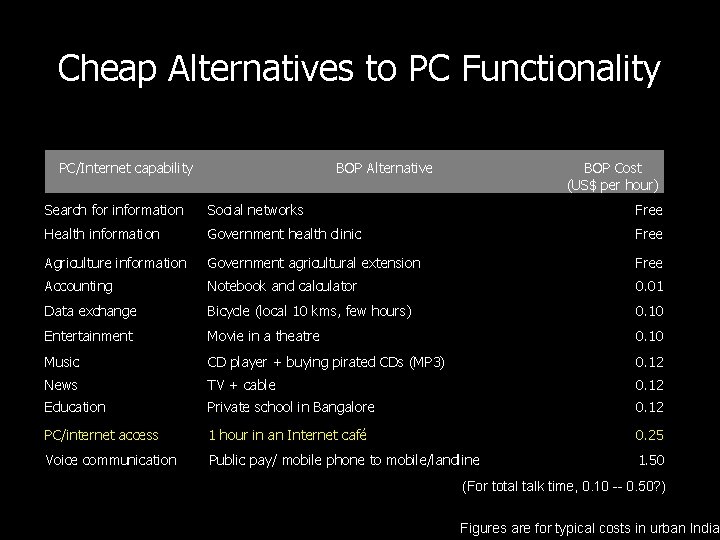 Cheap Alternatives to PC Functionality

| PC/Internet capability | BOP Alternative | BOP Cost (US$ per hour) |
|---|---|---|
| Search for information | Social networks | Free |
| Health information | Government health clinic | Free |
| Agriculture information | Government agricultural extension | Free |
| Accounting | Notebook and calculator | 0.01 |
| Data exchange | Bicycle (local 10 kms, few hours) | 0.10 |
| Entertainment | Movie in a theatre | 0.10 |
| Music | CD player + buying pirated CDs (MP3) | 0.12 |
| News | TV + cable | 0.12 |
| Education | Private school in Bangalore | 0.12 |
| PC/internet access | 1 hour in an Internet café | 0.25 |
| Voice communication | Public pay/ mobile phone to mobile/landline | 1.50 |

(For total talk time, 0.10 -- 0.50?)

Figures are for typical costs in urban India